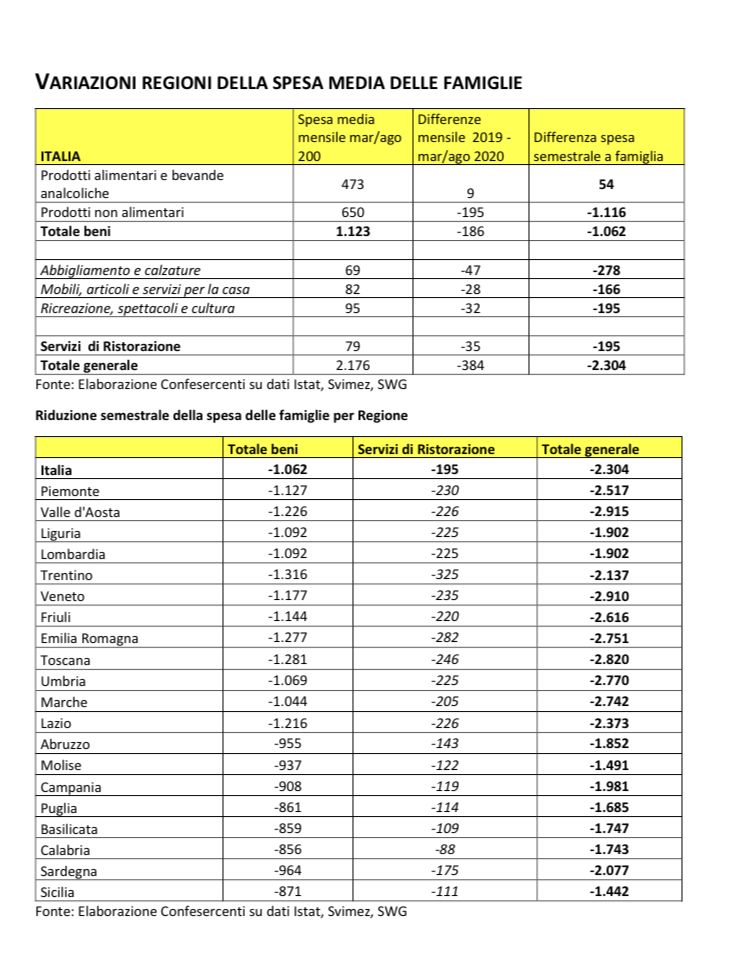 VARIAZIONI REGIONI DELLA SPESA MEDIA DELLE FAMIGLIE

| ITALIA | Spesa media mensile mar/ago 200 | Differenze mensile 2019 - mar/ago 2020 | Differenza spesa semestrale a famiglia |
|---|---|---|---|
| Prodotti alimentari e bevande analcoliche | 473 | 9 | 54 |
| Prodotti non alimentari | 650 | -195 | -1.116 |
| Totale beni | 1.123 | -186 | -1.062 |
| | | | |
| Abbigliamento e calzature | 69 | -47 | -278 |
| Mobili, articoli e servizi per la casa | 82 | -28 | -166 |
| Ricreazione, spettacoli e cultura | 95 | -32 | -195 |
| | | | |
| Servizi di Ristorazione | 79 | -35 | -195 |
| Totale generale | 2.176 | -384 | -2.304 |

Fonte: Elaborazione Confesercenti su dati Istat, Svimez, SWG

Riduzione semestrale della spesa delle famiglie per Regione

| | Totale beni | Servizi di Ristorazione | Totale generale |
|---|---|---|---|
| Italia | -1.062 | -195 | -2.304 |
| Piemonte | -1.127 | -230 | -2.517 |
| Valle d'Aosta | -1.226 | -226 | -2.915 |
| Liguria | -1.092 | -225 | -1.902 |
| Lombardia | -1.092 | -225 | -1.902 |
| Trentino | -1.316 | -325 | -2.137 |
| Veneto | -1.177 | -235 | -2.910 |
| Friuli | -1.144 | -220 | -2.616 |
| Emilia Romagna | -1.277 | -282 | -2.751 |
| Toscana | -1.281 | -246 | -2.820 |
| Umbria | -1.069 | -225 | -2.770 |
| Marche | -1.044 | -205 | -2.742 |
| Lazio | -1.216 | -226 | -2.373 |
| Abruzzo | -955 | -143 | -1.852 |
| Molise | -937 | -122 | -1.491 |
| Campania | -908 | -119 | -1.981 |
| Puglia | -861 | -114 | -1.685 |
| Basilicata | -859 | -109 | -1.747 |
| Calabria | -856 | -88 | -1.743 |
| Sardegna | -964 | -175 | -2.077 |
| Sicilia | -871 | -111 | -1.442 |

Fonte: Elaborazione Confesercenti su dati Istat, Svimez, SWG